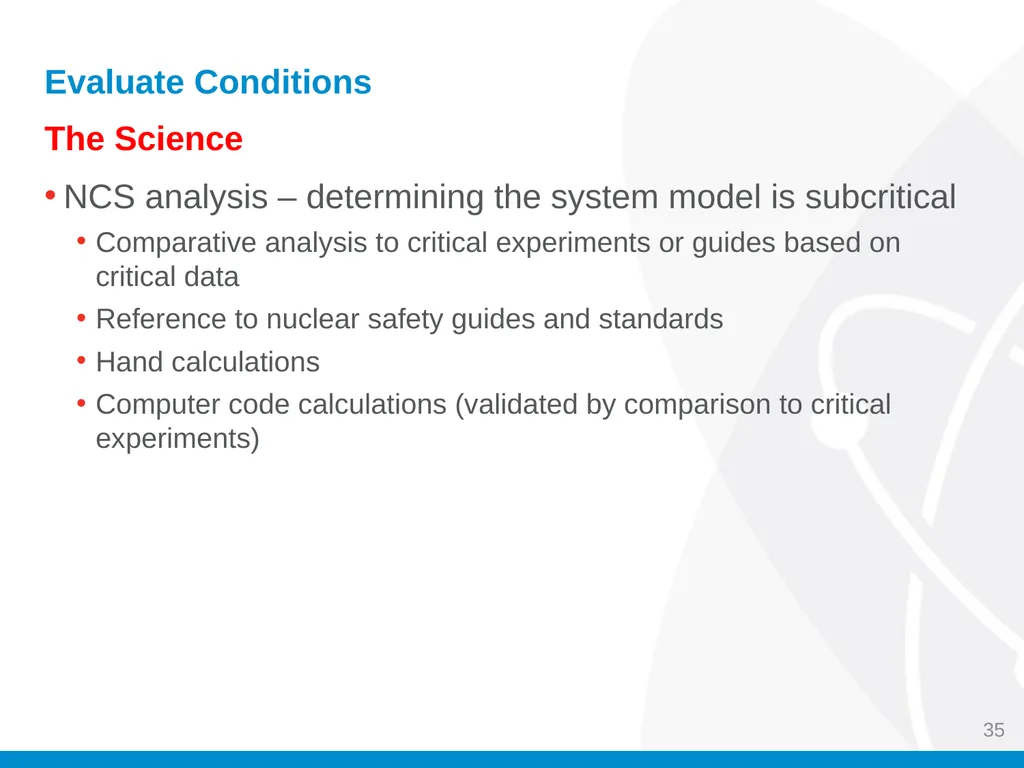 Evaluate Conditions

The Science

• NCS analysis – determining the system model is subcritical
  • Comparative analysis to critical experiments or guides based on critical data
  • Reference to nuclear safety guides and standards
  • Hand calculations
  • Computer code calculations (validated by comparison to critical experiments)

35